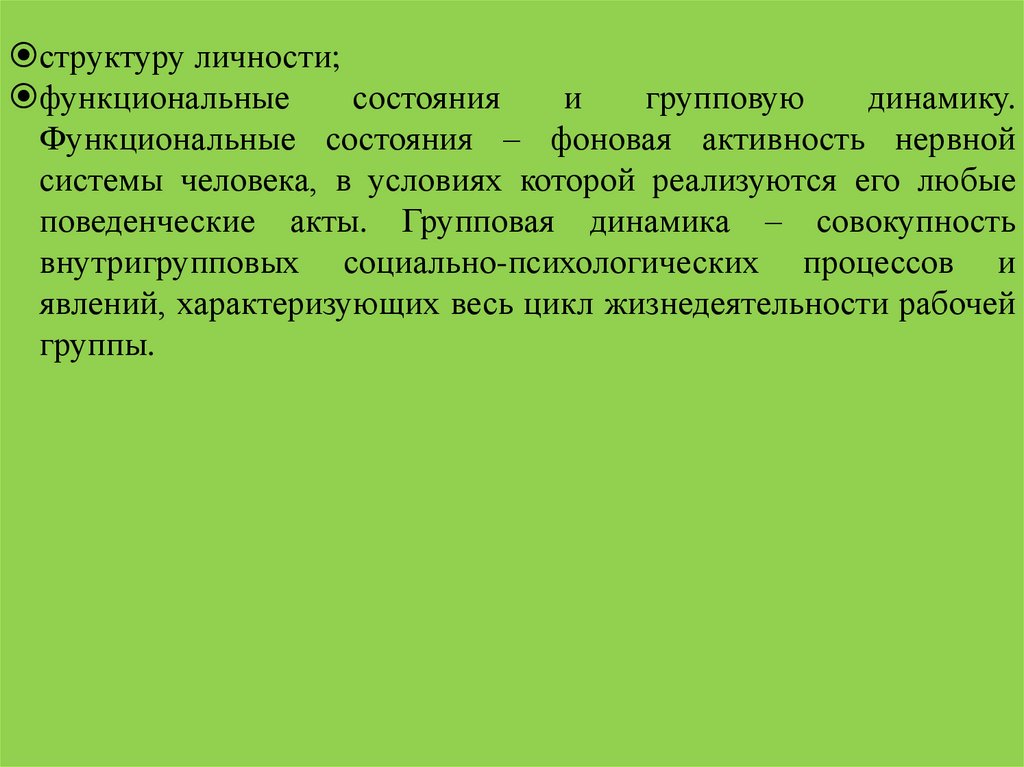 • структуру личности;

• функциональные состояния и групповую динамику. Функциональные состояния – фоновая активность нервной системы человека, в условиях которой реализуются его любые поведенческие акты. Групповая динамика – совокупность внутригрупповых социально-психологических процессов и явлений, характеризующих весь цикл жизнедеятельности рабочей группы.